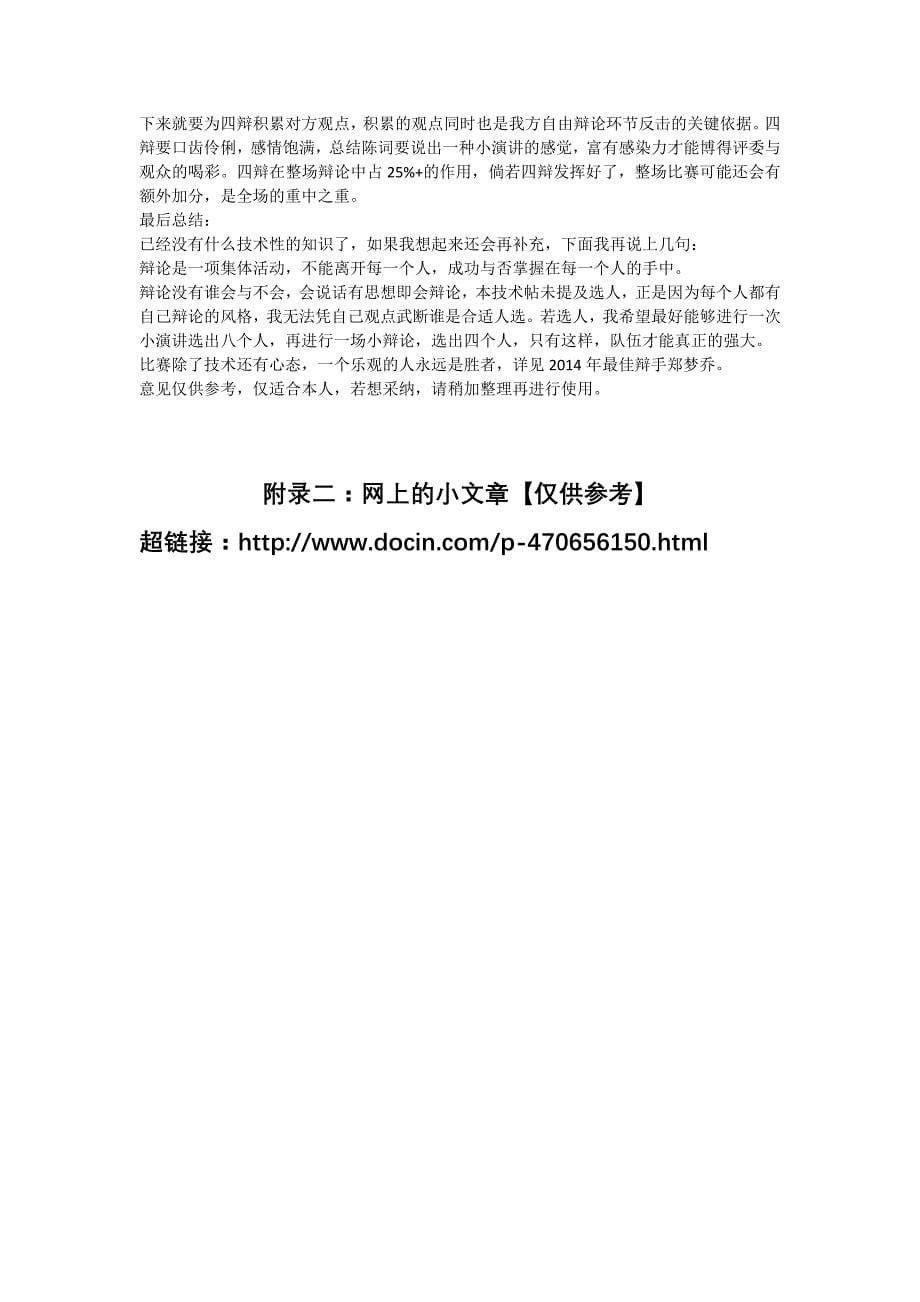 下来就要为四辩积累对方观点，积累的观点同时也是我方自由辩论环节反击的关键依据。四辩要口齿伶俐，感情饱满，总结陈词要说出一种小演讲的感觉，富有感染力才能博得评委与观众的喝彩。四辩在整场辩论中占 25%+的作用，倘若四辩发挥好了，整场比赛可能还会有额外加分，是全场的重中之重。
最后总结：
已经没有什么技术性的知识了，如果我想起来还会再补充，下面我再说上几句：
辩论是一项集体活动，不能离开每一个人，成功与否掌握在每一个人的手中。
辩论没有谁会与不会，会说话有思想即会辩论，本技术帖未提及选人，正是因为每个人都有自己辩论的风格，我无法凭自己观点武断谁是合适人选。若选人，我希望最好能够进行一次小演讲选出八个人，再进行一场小辩论，选出四个人，只有这样，队伍才能真正的强大。
比赛除了技术还有心态，一个乐观的人永远是胜者，详见 2014 年最佳辩手郑梦乔。
意见仅供参考，仅适合本人，若想采纳，请稍加整理再进行使用。

附录二：网上的小文章【仅供参考】
超链接：http://www.docin.com/p-470656150.html